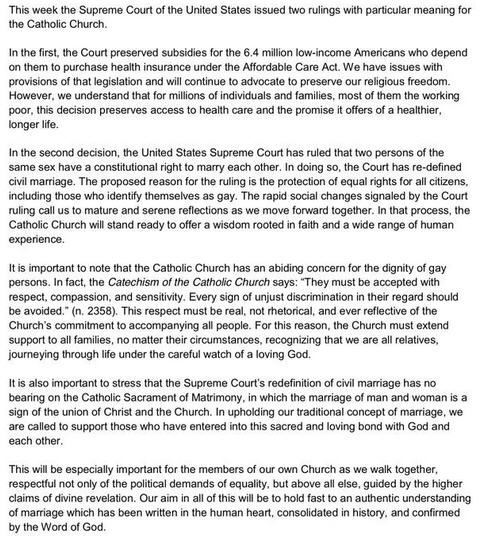 This week the Supreme Court of the United States issued two rulings with particular meaning for the Catholic Church.

In the first, the Court preserved subsidies for the 6.4 million low-income Americans who depend on them to purchase health insurance under the Affordable Care Act. We have issues with provisions of that legislation and will continue to advocate to preserve our religious freedom. However, we understand that for millions of individuals and families, most of them the working poor, this decision preserves access to health care and the promise it offers of a healthier, longer life.

In the second decision, the United States Supreme Court has ruled that two persons of the same sex have a constitutional right to marry each other. In doing so, the Court has re-defined civil marriage. The proposed reason for the ruling is the protection of equal rights for all citizens, including those who identify themselves as gay. The rapid social changes signaled by the Court ruling call us to mature and serene reflections as we move forward together. In that process, the Catholic Church will stand ready to offer a wisdom rooted in faith and a wide range of human experience.

It is important to note that the Catholic Church has an abiding concern for the dignity of gay persons. In fact, the Catechism of the Catholic Church says: "They must be accepted with respect, compassion, and sensitivity. Every sign of unjust discrimination in their regard should be avoided." (n. 2358). This respect must be real, not rhetorical, and ever reflective of the Church's commitment to accompanying all people. For this reason, the Church must extend support to all families, no matter their circumstances, recognizing that we are all relatives, journeying through life under the careful watch of a loving God.

It is also important to stress that the Supreme Court's redefinition of civil marriage has no bearing on the Catholic Sacrament of Matrimony, in which the marriage of man and woman is a sign of the union of Christ and the Church. In upholding our traditional concept of marriage, we are called to support those who have entered into this sacred and loving bond with God and each other.

This will be especially important for the members of our own Church as we walk together, respectful not only of the political demands of equality, but above all else, guided by the higher claims of divine revelation. Our aim in all of this will be to hold fast to an authentic understanding of marriage which has been written in the human heart, consolidated in history, and confirmed by the Word of God.